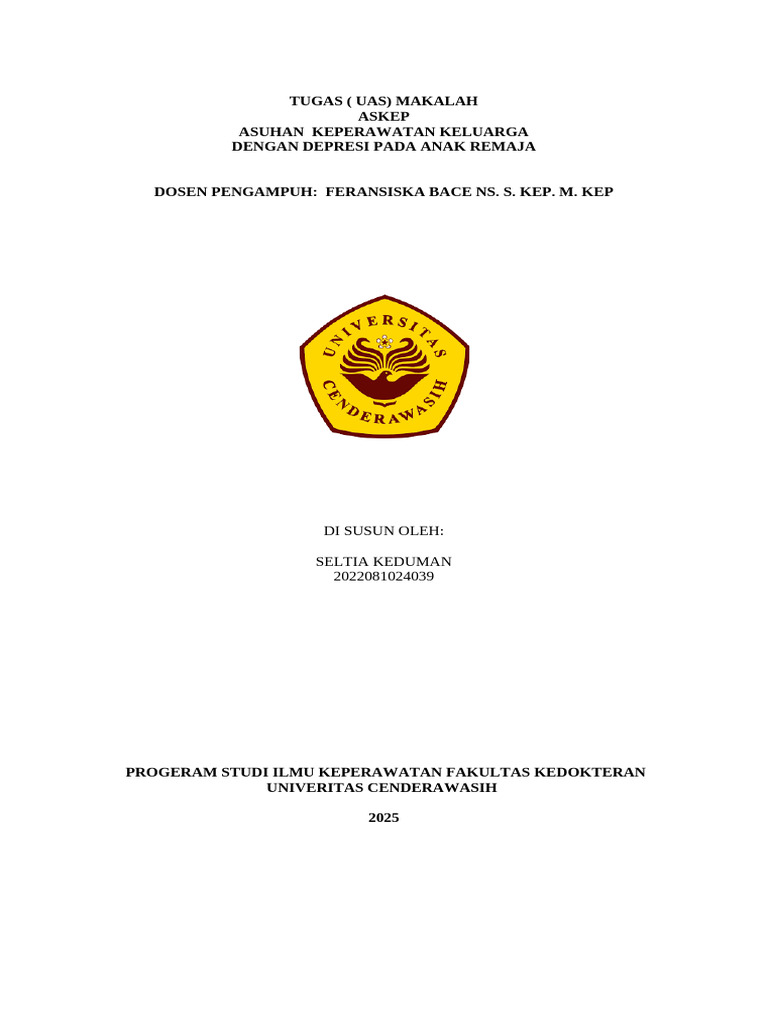 TUGAS ( UAS) MAKALAH
ASKEP
ASUHAN KEPERAWATAN KELUARGA
DENGAN DEPRESI PADA ANAK REMAJA

DOSEN PENGAMPUH: FERANSISKA BACE NS. S. KEP. M. KEP

UNIVERSITAS
CENDERAWASIH

DI SUSUN OLEH:

SELTIA KEDUMAN
2022081024039

PROGERAM STUDI ILMU KEPERAWATAN FAKULTAS KEDOKTERAN
UNIVERITAS CENDERAWASIH

2025